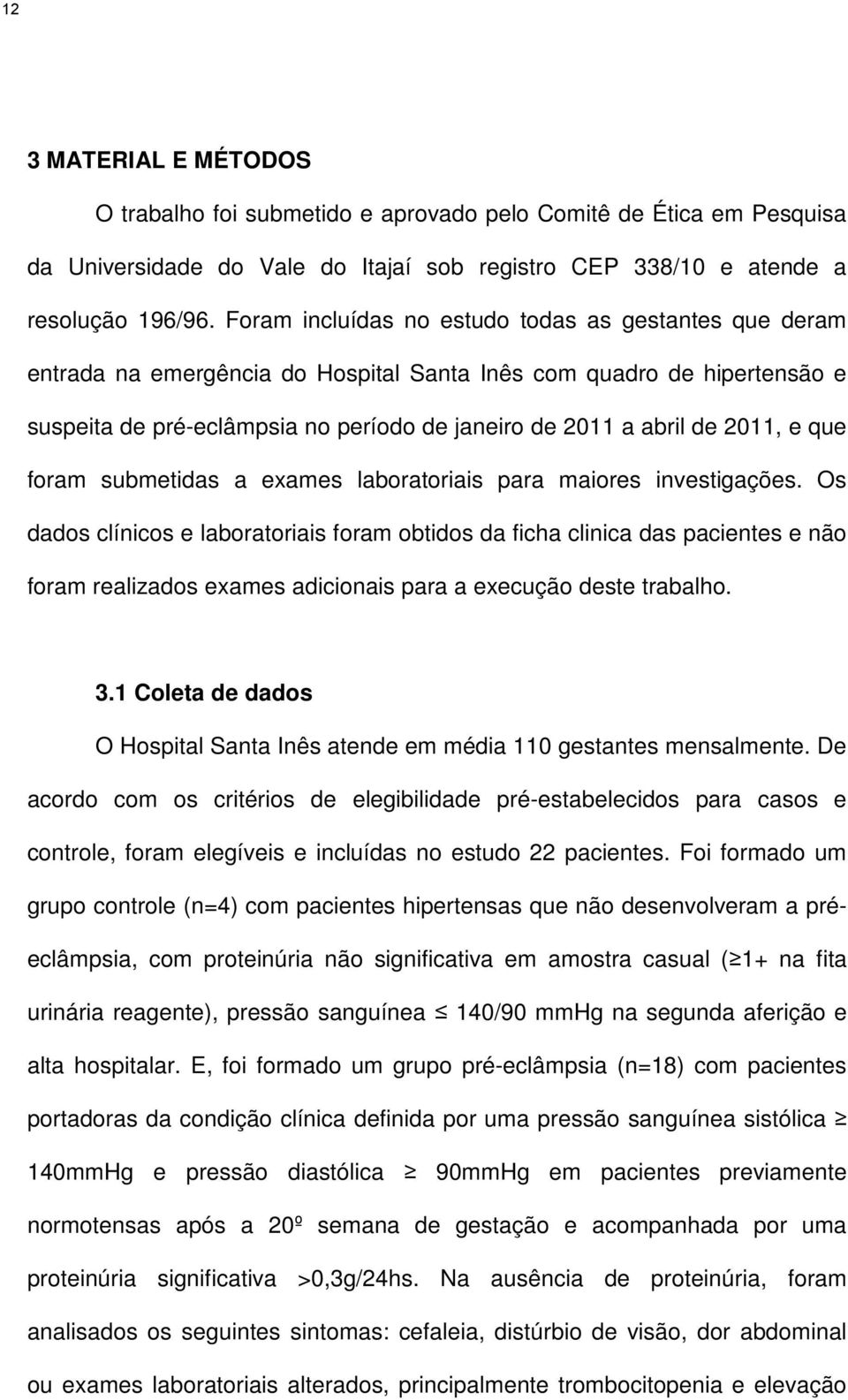 12

3 MATERIAL E MÉTODOS

O trabalho foi submetido e aprovado pelo Comitê de Ética em Pesquisa da Universidade do Vale do Itajaí sob registro CEP 338/10 e atende a resolução 196/96. Foram incluídas no estudo todas as gestantes que deram entrada na emergência do Hospital Santa Inês com quadro de hipertensão e suspeita de pré-eclâmpsia no período de janeiro de 2011 a abril de 2011, e que foram submetidas a exames laboratoriais para maiores investigações. Os dados clínicos e laboratoriais foram obtidos da ficha clinica das pacientes e não foram realizados exames adicionais para a execução deste trabalho.

3.1 Coleta de dados

O Hospital Santa Inês atende em média 110 gestantes mensalmente. De acordo com os critérios de elegibilidade pré-estabelecidos para casos e controle, foram elegíveis e incluídas no estudo 22 pacientes. Foi formado um grupo controle (n=4) com pacientes hipertensas que não desenvolveram a pré-eclâmpsia, com proteinúria não significativa em amostra casual ($\geq$1+ na fita urinária reagente), pressão sanguínea $\leq$ 140/90 mmHg na segunda aferição e alta hospitalar. E, foi formado um grupo pré-eclâmpsia (n=18) com pacientes portadoras da condição clínica definida por uma pressão sanguínea sistólica $\geq$ 140mmHg e pressão diastólica $\geq$ 90mmHg em pacientes previamente normotensas após a 20º semana de gestação e acompanhada por uma proteinúria significativa >0,3g/24hs. Na ausência de proteinúria, foram analisados os seguintes sintomas: cefaleia, distúrbio de visão, dor abdominal ou exames laboratoriais alterados, principalmente trombocitopenia e elevação